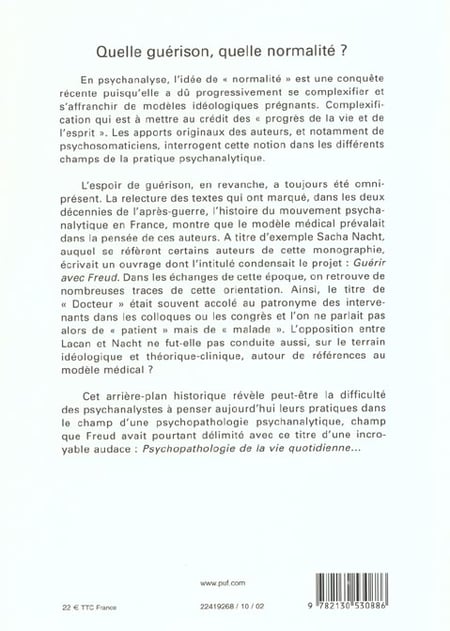 Quelle guérison, quelle normalité ?

En psychanalyse, l'idée de « normalité » est une conquête récente puisqu'elle a dû progressivement se complexifier et s'affranchir de modèles idéologiques prégnants. Complexification qui est à mettre au crédit des « progrès de la vie et de l'esprit ». Les apports originaux des auteurs, et notamment de psychosomaticiens, interrogent cette notion dans les différents champs de la pratique psychanalytique.

L'espoir de guérison, en revanche, a toujours été omniprésent. La relecture des textes qui ont marqué, dans les deux décennies de l'après-guerre, l'histoire du mouvement psychanalytique en France, montre que le modèle médical prévalait dans la pensée de ces auteurs. A titre d'exemple Sacha Nacht, auquel se réfèrent certains auteurs de cette monographie, écrivait un ouvrage dont l'intitulé condensait le projet : Guérir avec Freud. Dans les échanges de cette époque, on retrouve de nombreuses traces de cette orientation. Ainsi, le titre de « Docteur » était souvent accolé au patronyme des intervenants dans les colloques ou les congrès et l'on ne parlait pas alors de « patient » mais de « malade ». L'opposition entre Lacan et Nacht ne fut-elle pas conduite aussi, sur le terrain idéologique et théorique-clinique, autour de références au modèle médical ?

Cet arrière-plan historique révèle peut-être la difficulté des psychanalystes à penser aujourd'hui leurs pratiques dans le champ d'une psychopathologie psychanalytique, champ que Freud avait pourtant délimité avec ce titre d'une incroyable audace : Psychopathologie de la vie quotidienne...

www.puf.com

22 € TTC France

22419268 / 10 / 02

9 782130 530886